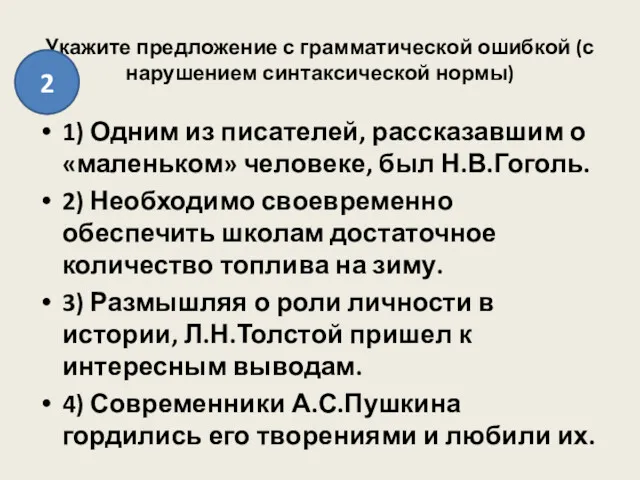 Укажите предложение с грамматической ошибкой (с нарушением синтаксической нормы)

2

• 1) Одним из писателей, рассказавшим о «маленьком» человеке, был Н.В.Гоголь.
• 2) Необходимо своевременно обеспечить школам достаточное количество топлива на зиму.
• 3) Размышляя о роли личности в истории, Л.Н.Толстой пришел к интересным выводам.
• 4) Современники А.С.Пушкина гордились его творениями и любили их.